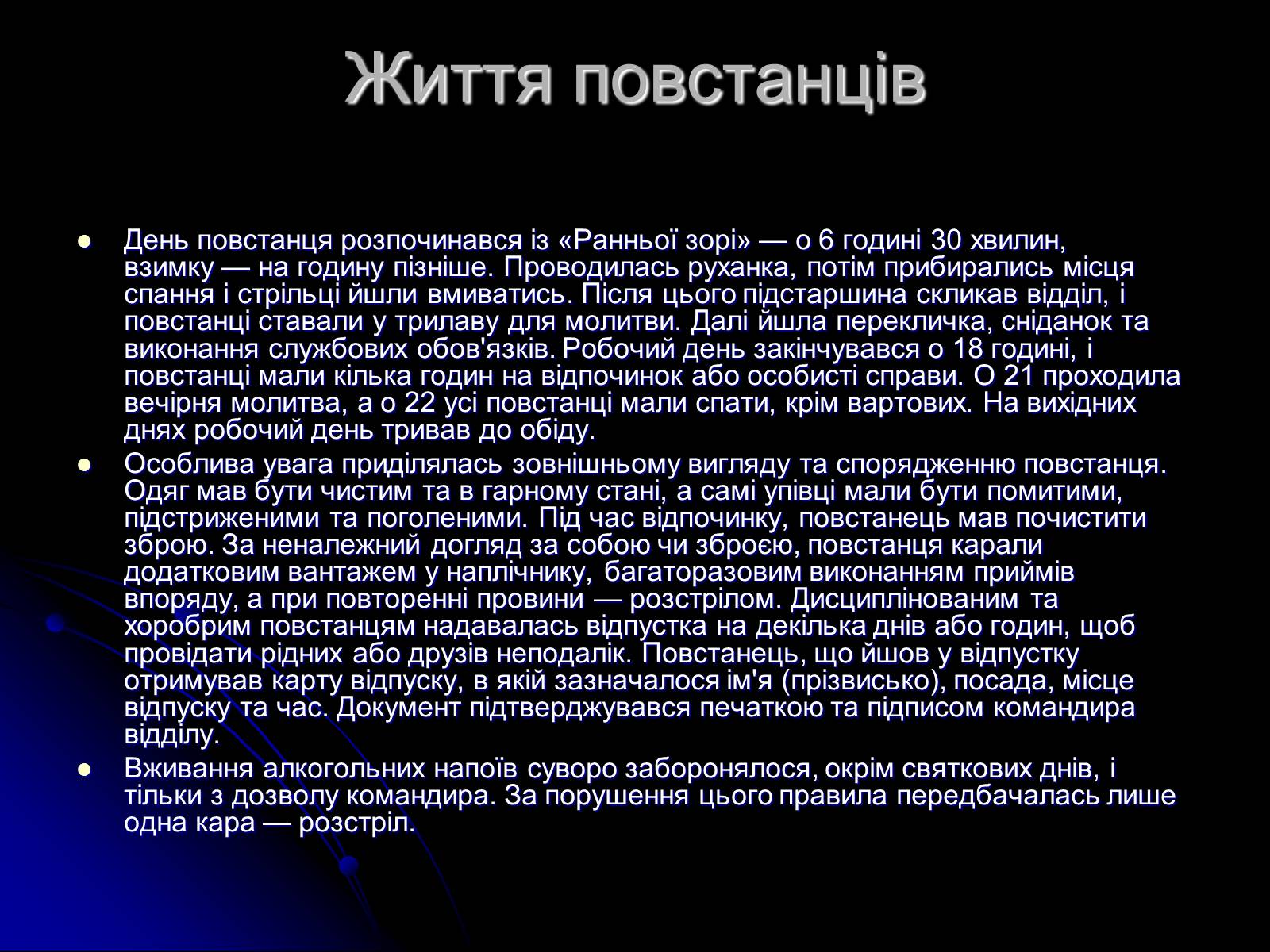 Життя повстанців

- День повстанця розпочинався із «Ранньої зорі» — о 6 годині 30 хвилин, взимку — на годину пізніше. Проводилась руханка, потім прибирались місця спання і стрільці йшли вмиватись. Після цього підстаршина скликав відділ, і повстанці ставали у трилаву для молитви. Далі йшла перекличка, сніданок та виконання службових обов'язків. Робочий день закінчувався о 18 годині, і повстанці мали кілька годин на відпочинок або особисті справи. О 21 проходила вечірня молитва, а о 22 усі повстанці мали спати, крім вартових. На вихідних днях робочий день тривав до обіду.
- Особлива увага приділялась зовнішньому вигляду та спорядженню повстанця. Одяг мав бути чистим та в гарному стані, а самі упівці мали бути помитими, підстриженими та поголеними. Під час відпочинку, повстанець мав почистити зброю. За неналежний догляд за собою чи зброєю, повстанця карали додатковим вантажем у наплічнику, багаторазовим виконанням приймів впоряду, а при повторенні провини — розстрілом. Дисциплінованим та хоробрим повстанцям надавалась відпустка на декілька днів або годин, щоб провідати рідних або друзів неподалік. Повстанець, що йшов у відпустку отримував карту відпуску, в якій зазначалося ім'я (прізвисько), посада, місце відпуску та час. Документ підтверджувався печаткою та підписом командира відділу.
- Вживання алкогольних напоїв суворо заборонялося, окрім святкових днів, і тільки з дозволу командира. За порушення цього правила передбачалась лише одна кара — розстріл.